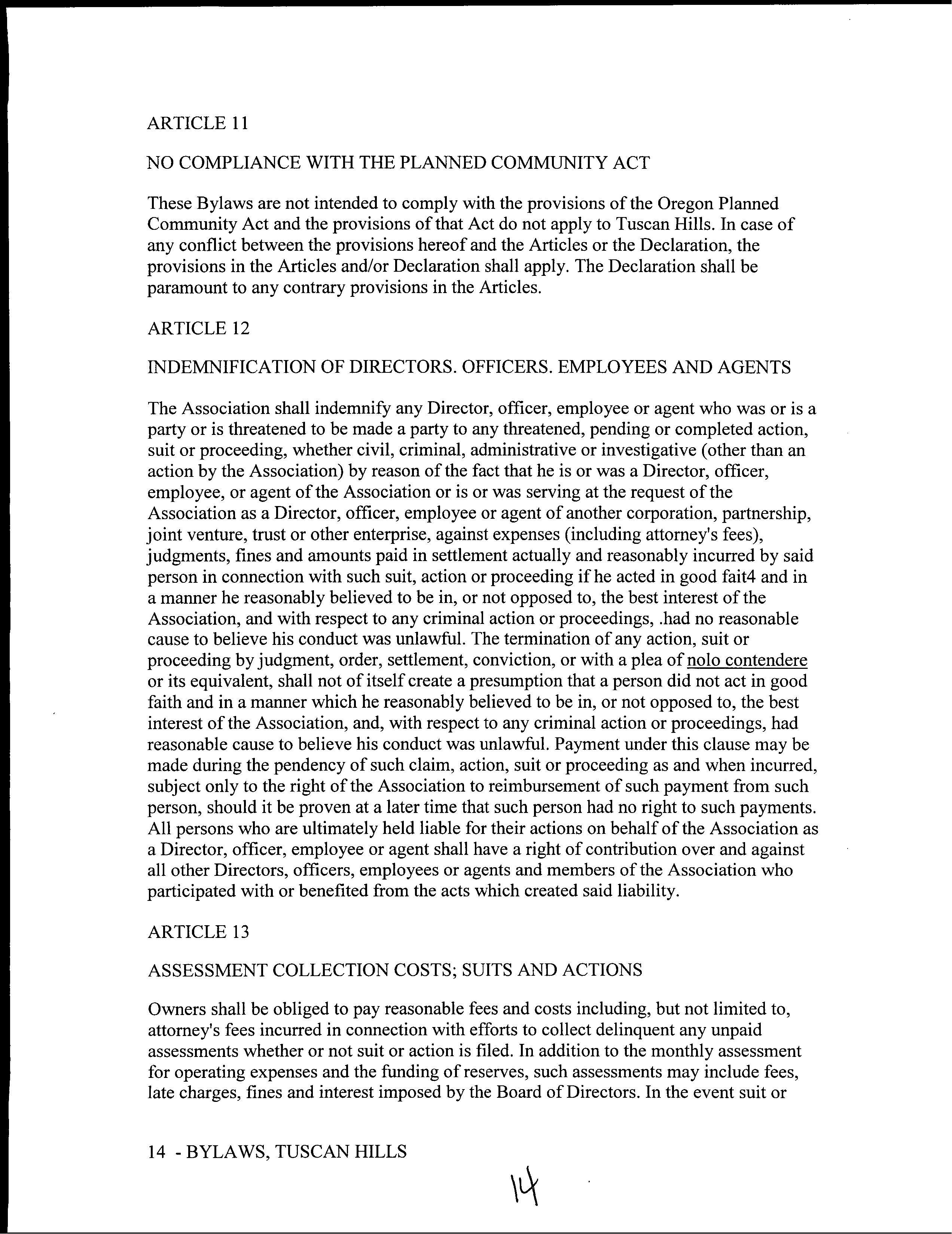 ARTICLE 11

NO COMPLIANCE WITH THE PLANNED COMMUNITY ACT

These Bylaws are not intended to comply with the provisions of the Oregon Planned Community Act and the provisions of that Act do not apply to Tuscan Hills. In case of any conflict between the provisions hereof and the Articles or the Declaration, the provisions in the Articles and/or Declaration shall apply. The Declaration shall be paramount to any contrary provisions in the Articles.

ARTICLE 12

INDEMNIFICATION OF DIRECTORS. OFFICERS. EMPLOYEES AND AGENTS

The Association shall indemnify any Director, officer, employee or agent who was or is a party or is threatened to be made a party to any threatened, pending or completed action, suit or proceeding, whether civil, criminal, administrative or investigative (other than an action by the Association) by reason of the fact that he is or was a Director, officer, employee, or agent of the Association or is or was serving at the request of the Association as a Director, officer, employee or agent of another corporation, partnership, joint venture, trust or other enterprise, against expenses (including attorney's fees), judgments, fines and amounts paid in settlement actually and reasonably incurred by said person in connection with such suit, action or proceeding if he acted in good fait4 and in a manner he reasonably believed to be in, or not opposed to, the best interest of the Association, and with respect to any criminal action or proceedings, .had no reasonable cause to believe his conduct was unlawful. The termination of any action, suit or proceeding by judgment, order, settlement, conviction, or with a plea of nolo contendere or its equivalent, shall not of itself create a presumption that a person did not act in good faith and in a manner which he reasonably believed to be in, or not opposed to, the best interest of the Association, and, with respect to any criminal action or proceedings, had reasonable cause to believe his conduct was unlawful. Payment under this clause may be made during the pendency of such claim, action, suit or proceeding as and when incurred, subject only to the right of the Association to reimbursement of such payment from such person, should it be proven at a later time that such person had no right to such payments. All persons who are ultimately held liable for their actions on behalf of the Association as a Director, officer, employee or agent shall have a right of contribution over and against all other Directors, officers, employees or agents and members of the Association who participated with or benefited from the acts which created said liability.

ARTICLE 13

ASSESSMENT COLLECTION COSTS; SUITS AND ACTIONS

Owners shall be obliged to pay reasonable fees and costs including, but not limited to, attorney's fees incurred in connection with efforts to collect delinquent any unpaid assessments whether or not suit or action is filed. In addition to the monthly assessment for operating expenses and the funding of reserves, such assessments may include fees, late charges, fines and interest imposed by the Board of Directors. In the event suit or

14 - BYLAWS, TUSCAN HILLS

14